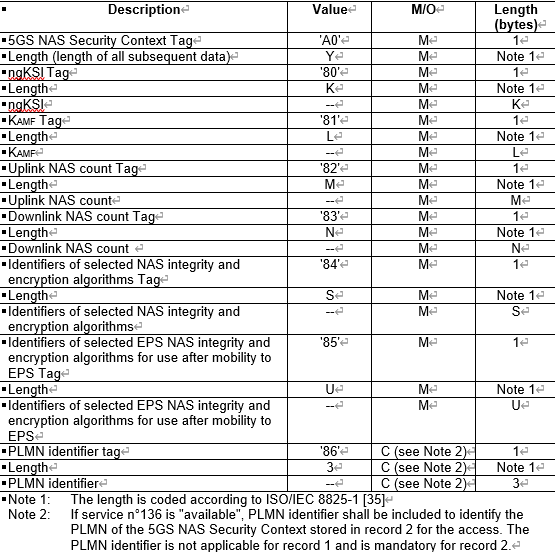 | Description | Value | M/O | Length (bytes) |
|---|---|---|---|
| 5GS NAS Security Context Tag | 'A0' | M | 1 |
| Length (length of all subsequent data) | Y | M | Note 1 |
| ngKSI Tag | '80' | M | 1 |
| Length | K | M | Note 1 |
| ngKSI | -- | M | K |
| $K_{AMF}$ Tag | '81' | M | 1 |
| Length | L | M | Note 1 |
| $K_{AMF}$ | -- | M | L |
| Uplink NAS count Tag | '82' | M | 1 |
| Length | M | M | Note 1 |
| Uplink NAS count | -- | M | M |
| Downlink NAS count Tag | '83' | M | 1 |
| Length | N | M | Note 1 |
| Downlink NAS count | -- | M | N |
| Identifiers of selected NAS integrity and encryption algorithms Tag | '84' | M | 1 |
| Length | S | M | Note 1 |
| Identifiers of selected NAS integrity and encryption algorithms | -- | M | S |
| Identifiers of selected EPS NAS integrity and encryption algorithms for use after mobility to EPS Tag | '85' | M | 1 |
| Length | U | M | Note 1 |
| Identifiers of selected EPS NAS integrity and encryption algorithms for use after mobility to EPS | -- | M | U |
| PLMN identifier tag | '86' | C (see Note 2) | 1 |
| Length | 3 | C (see Note 2) | Note 1 |
| PLMN identifier | -- | C (see Note 2) | 3 |

Note 1: The length is coded according to ISO/IEC 8825-1 [35]
Note 2: If service n°136 is "available", PLMN identifier shall be included to identify the PLMN of the 5GS NAS Security Context stored in record 2 for the access. The PLMN identifier is not applicable for record 1 and is mandatory for record 2.